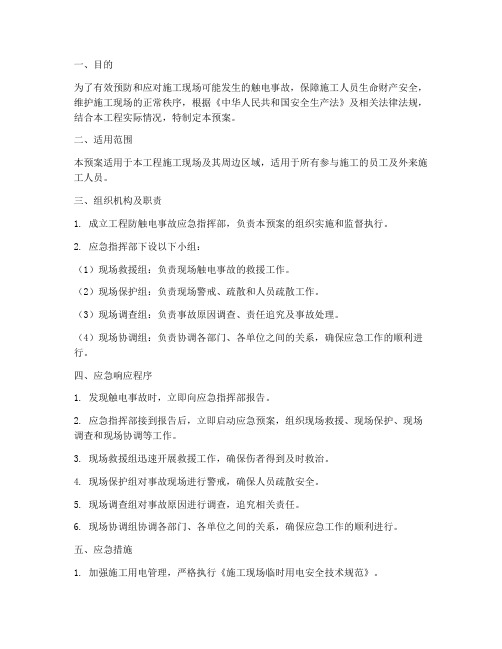 一、目的

为了有效预防和应对施工现场可能发生的触电事故，保障施工人员生命财产安全，维护施工现场的正常秩序，根据《中华人民共和国安全生产法》及相关法律法规，结合本工程实际情况，特制定本预案。

二、适用范围

本预案适用于本工程施工现场及其周边区域，适用于所有参与施工的员工及外来施工人员。

三、组织机构及职责

1. 成立工程防触电事故应急指挥部，负责本预案的组织实施和监督执行。

2. 应急指挥部下设以下小组：

（1）现场救援组：负责现场触电事故的救援工作。

（2）现场保护组：负责现场警戒、疏散和人员疏散工作。

（3）现场调查组：负责事故原因调查、责任追究及事故处理。

（4）现场协调组：负责协调各部门、各单位之间的关系，确保应急工作的顺利进行。

四、应急响应程序

1. 发现触电事故时，立即向应急指挥部报告。

2. 应急指挥部接到报告后，立即启动应急预案，组织现场救援、现场保护、现场调查和现场协调等工作。

3. 现场救援组迅速开展救援工作，确保伤者得到及时救治。

4. 现场保护组对事故现场进行警戒，确保人员疏散安全。

5. 现场调查组对事故原因进行调查，追究相关责任。

6. 现场协调组协调各部门、各单位之间的关系，确保应急工作的顺利进行。

五、应急措施

1. 加强施工用电管理，严格执行《施工现场临时用电安全技术规范》。